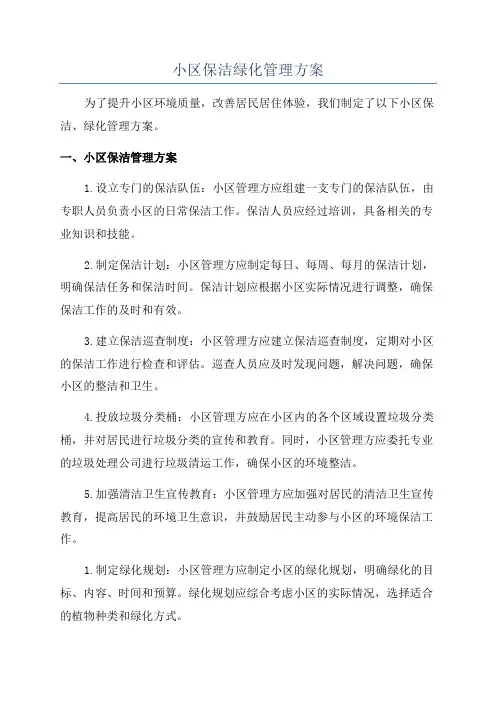 小区保洁绿化管理方案

为了提升小区环境质量，改善居民居住体验，我们制定了以下小区保洁、绿化管理方案。

一、小区保洁管理方案

1.设立专门的保洁队伍：小区管理方应组建一支专门的保洁队伍，由专职人员负责小区的日常保洁工作。保洁人员应经过培训，具备相关的专业知识和技能。

2.制定保洁计划：小区管理方应制定每日、每周、每月的保洁计划，明确保洁任务和保洁时间。保洁计划应根据小区实际情况进行调整，确保保洁工作的及时和有效。

3.建立保洁巡查制度：小区管理方应建立保洁巡查制度，定期对小区的保洁工作进行检查和评估。巡查人员应及时发现问题，解决问题，确保小区的整洁和卫生。

4.投放垃圾分类桶：小区管理方应在小区内的各个区域设置垃圾分类桶，并对居民进行垃圾分类的宣传和教育。同时，小区管理方应委托专业的垃圾处理公司进行垃圾清运工作，确保小区的环境整洁。

5.加强清洁卫生宣传教育：小区管理方应加强对居民的清洁卫生宣传教育，提高居民的环境卫生意识，并鼓励居民主动参与小区的环境保洁工作。

1.制定绿化规划：小区管理方应制定小区的绿化规划，明确绿化的目标、内容、时间和预算。绿化规划应综合考虑小区的实际情况，选择适合的植物种类和绿化方式。